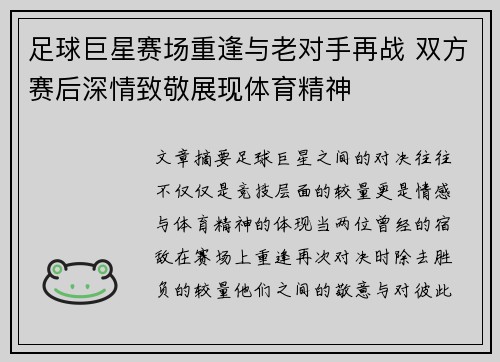 足球巨星赛场重逢与老对手再战 双方赛后深情致敬展现体育精神

文章摘要足球巨星之间的对决往往不仅仅是竞技层面的较量更是情感与体育精神的体现当两位曾经的宿敌在赛场上重逢再次对决时除去胜负的较量他们之间的敬意与对彼此